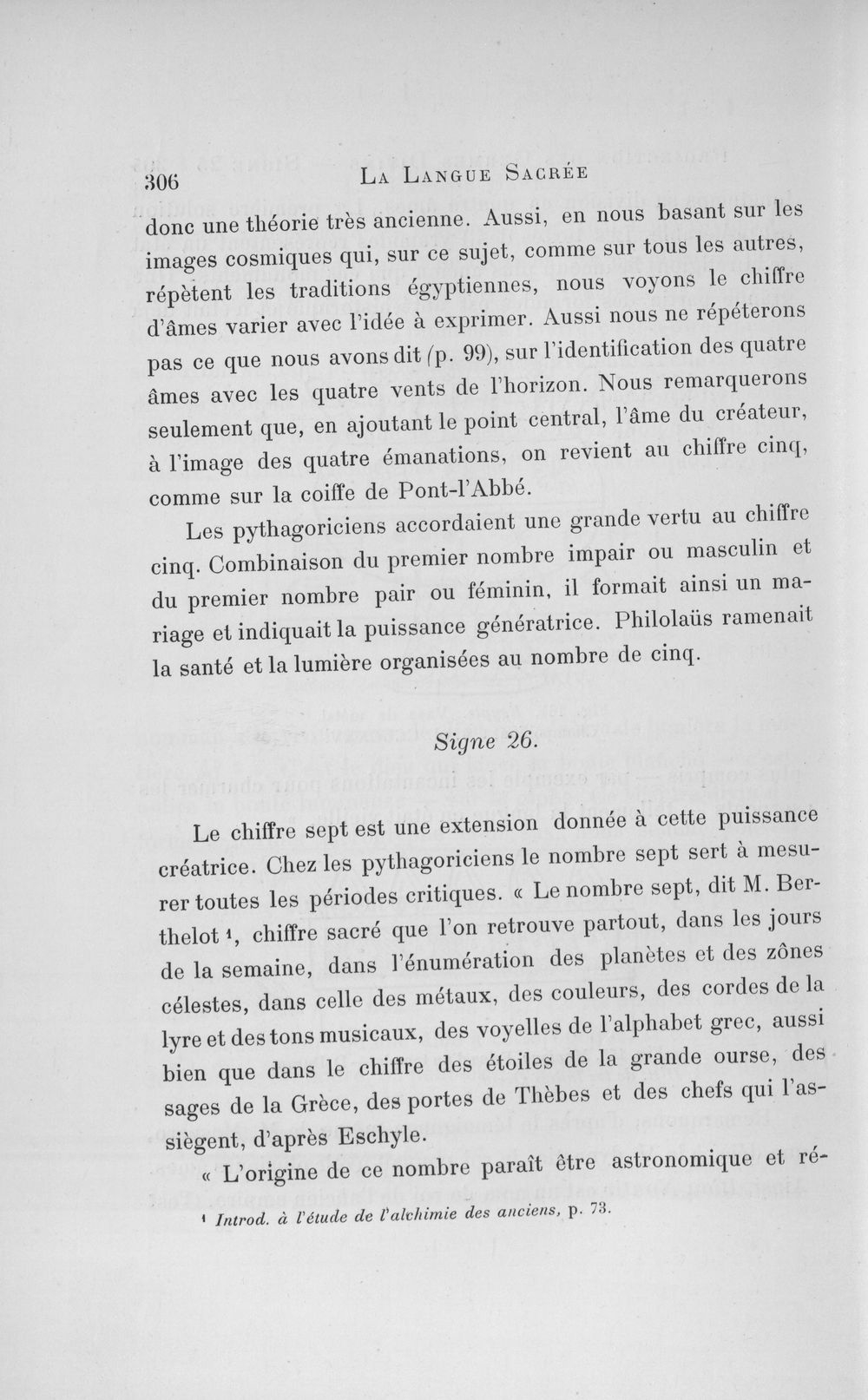 306 La Langue Sacrée

donc une théorie très ancienne. Aussi, en nous basant sur les images cosmiques qui, sur ce sujet, comme sur tous les autres, répètent les traditions égyptiennes, nous voyons le chiffre d'âmes varier avec l'idée à exprimer. Aussi nous ne répéterons pas ce que nous avons dit (p. 99), sur l'identification des quatre âmes avec les quatre vents de l'horizon. Nous remarquerons seulement que, en ajoutant le point central, l'âme du créateur, à l'image des quatre émanations, on revient au chiffre cinq, comme sur la coiffe de Pont-l'Abbé.

Les pythagoriciens accordaient une grande vertu au chiffre cinq. Combinaison du premier nombre impair ou masculin et du premier nombre pair ou féminin, il formait ainsi un mariage et indiquait la puissance génératrice. Philolaüs ramenait la santé et la lumière organisées au nombre de cinq.

Signe 26.

Le chiffre sept est une extension donnée à cette puissance créatrice. Chez les pythagoriciens le nombre sept sert à mesurer toutes les périodes critiques. « Le nombre sept, dit M. Berthelot $^{1}$, chiffre sacré que l'on retrouve partout, dans les jours de la semaine, dans l'énumération des planètes et des zônes célestes, dans celle des métaux, des couleurs, des cordes de la lyre et des tons musicaux, des voyelles de l'alphabet grec, aussi bien que dans le chiffre des étoiles de la grande ourse, des sages de la Grèce, des portes de Thèbes et des chefs qui l'assiègent, d'après Eschyle.

« L'origine de ce nombre paraît être astronomique et ré-

$^{1}$ Introd. à l'étude de l'alchimie des anciens, p. 73.